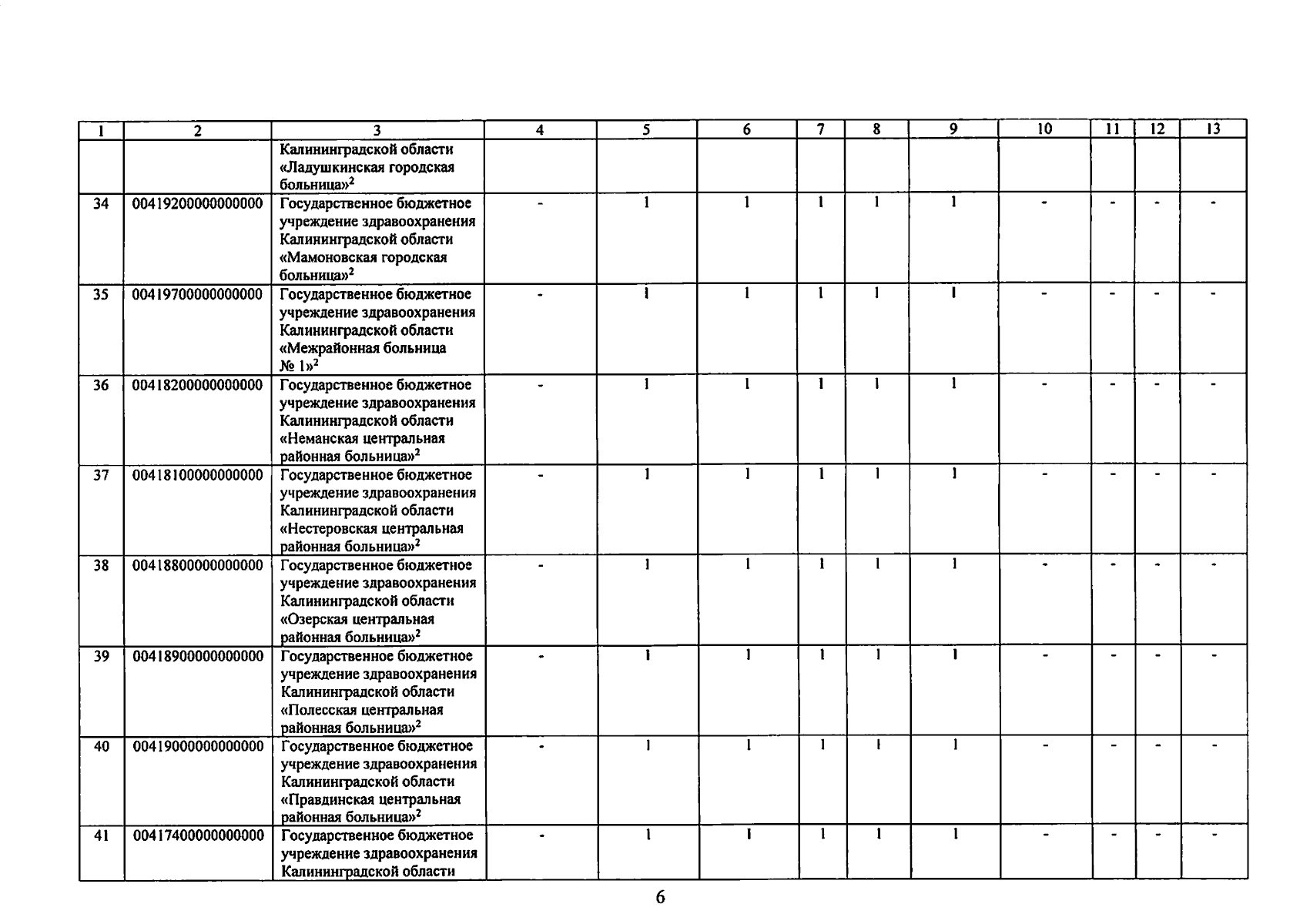 | 1 | 2 | 3 | 4 | 5 | 6 | 7 | 8 | 9 | 10 | 11 | 12 | 13 |
|---|---|---|---|---|---|---|---|---|---|---|---|---|
| | | Калининградской области «Ладушкинская городская больница»$^2$ | | | | | | | | | | |
| 34 | 00419200000000000 | Государственное бюджетное учреждение здравоохранения Калининградской области «Мамоновская городская больница»$^2$ | - | 1 | 1 | 1 | 1 | 1 | - | - | - | - |
| 35 | 00419700000000000 | Государственное бюджетное учреждение здравоохранения Калининградской области «Межрайонная больница № 1»$^2$ | - | 1 | 1 | 1 | 1 | 1 | - | - | - | - |
| 36 | 00418200000000000 | Государственное бюджетное учреждение здравоохранения Калининградской области «Неманская центральная районная больница»$^2$ | - | 1 | 1 | 1 | 1 | 1 | - | - | - | - |
| 37 | 00418100000000000 | Государственное бюджетное учреждение здравоохранения Калининградской области «Нестеровская центральная районная больница»$^2$ | - | 1 | 1 | 1 | 1 | 1 | - | - | - | - |
| 38 | 00418800000000000 | Государственное бюджетное учреждение здравоохранения Калининградской области «Озерская центральная районная больница»$^2$ | - | 1 | 1 | 1 | 1 | 1 | - | - | - | - |
| 39 | 00418900000000000 | Государственное бюджетное учреждение здравоохранения Калининградской области «Полесская центральная районная больница»$^2$ | - | 1 | 1 | 1 | 1 | 1 | - | - | - | - |
| 40 | 00419000000000000 | Государственное бюджетное учреждение здравоохранения Калининградской области «Правдинская центральная районная больница»$^2$ | - | 1 | 1 | 1 | 1 | 1 | - | - | - | - |
| 41 | 00417400000000000 | Государственное бюджетное учреждение здравоохранения Калининградской области | - | 1 | 1 | 1 | 1 | 1 | - | - | - | - |

6